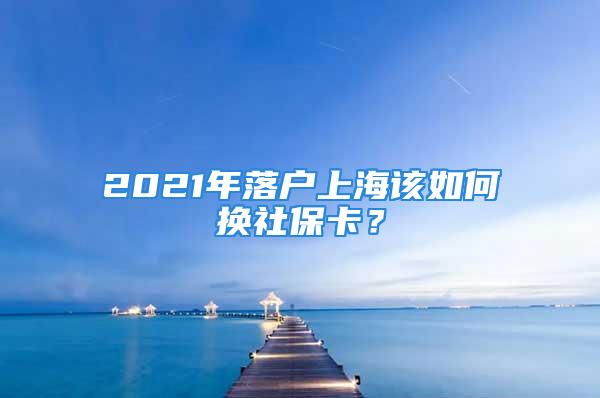 2021年落户上海该如何换社保卡？